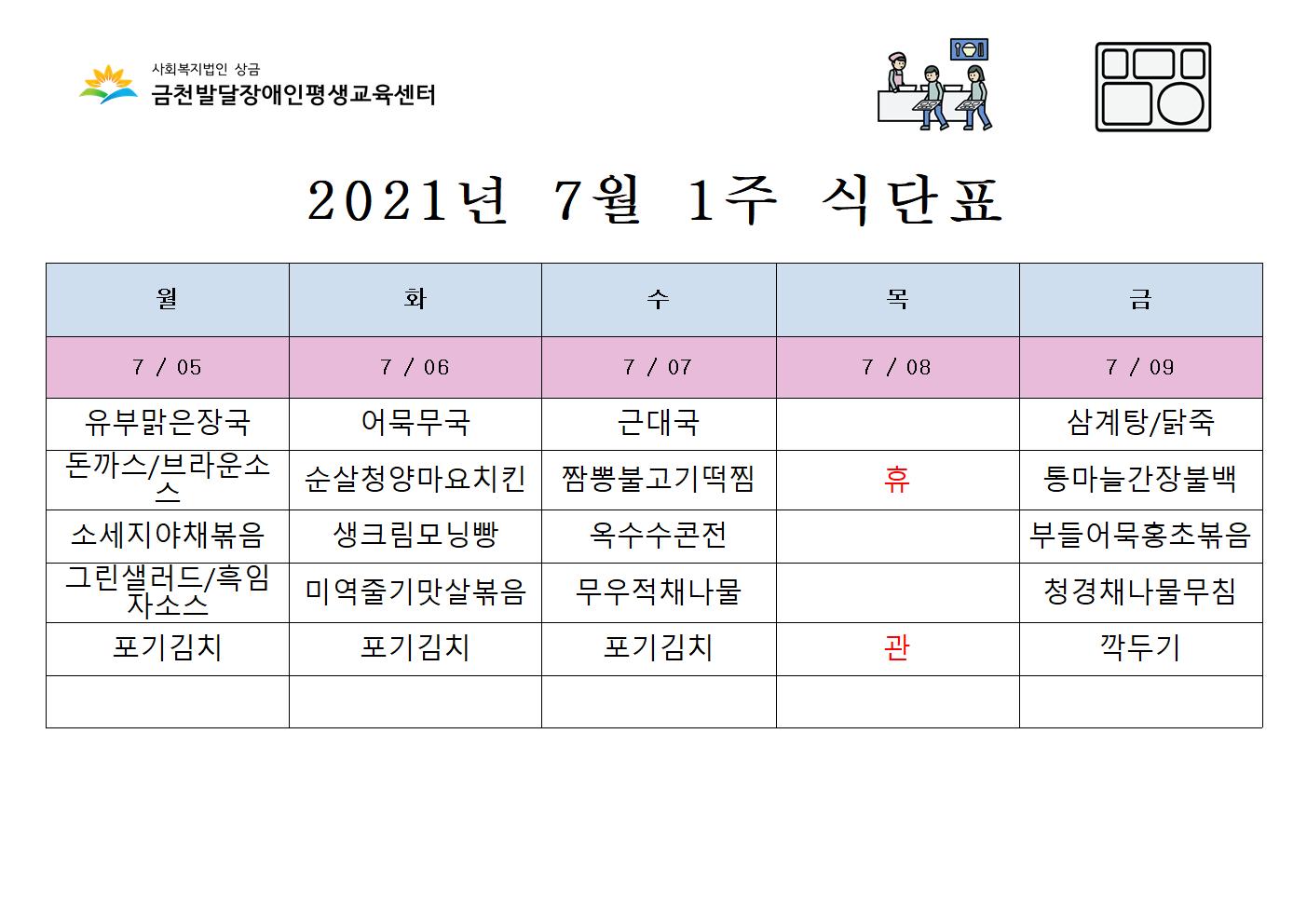 사회복지법인 상금
금천발달장애인평생교육센터

2021년 7월 1주 식단표

| 월 | 화 | 수 | 목 | 금 |
|---|---|---|---|---|
| 7 / 05 | 7 / 06 | 7 / 07 | 7 / 08 | 7 / 09 |
| 유부맑은장국 | 어묵무국 | 근대국 |  | 삼계탕/닭죽 |
| 돈까스/브라운소스 | 순살청양마요치킨 | 짬뽕불고기떡찜 | 휴 | 통마늘간장불백 |
| 소세지야채볶음 | 생크림모닝빵 | 옥수수콘전 |  | 부들어묵홍초볶음 |
| 그린샐러드/흑임자소스 | 미역줄기맛살볶음 | 무우적채나물 |  | 청경채나물무침 |
| 포기김치 | 포기김치 | 포기김치 | 관 | 깍두기 |
|  |  |  |  |  |